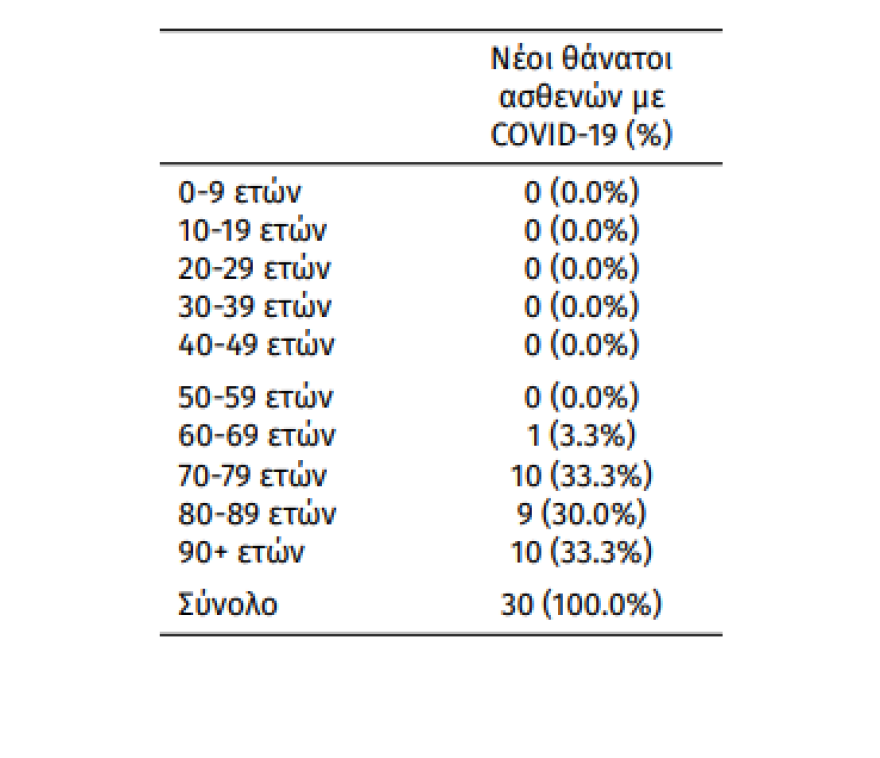 |  | Νέοι θάνατοι ασθενών με COVID-19 (%) |
|---|---|
| 0-9 ετών | 0 (0.0%) |
| 10-19 ετών | 0 (0.0%) |
| 20-29 ετών | 0 (0.0%) |
| 30-39 ετών | 0 (0.0%) |
| 40-49 ετών | 0 (0.0%) |
| 50-59 ετών | 0 (0.0%) |
| 60-69 ετών | 1 (3.3%) |
| 70-79 ετών | 10 (33.3%) |
| 80-89 ετών | 9 (30.0%) |
| 90+ ετών | 10 (33.3%) |
| Σύνολο | 30 (100.0%) |